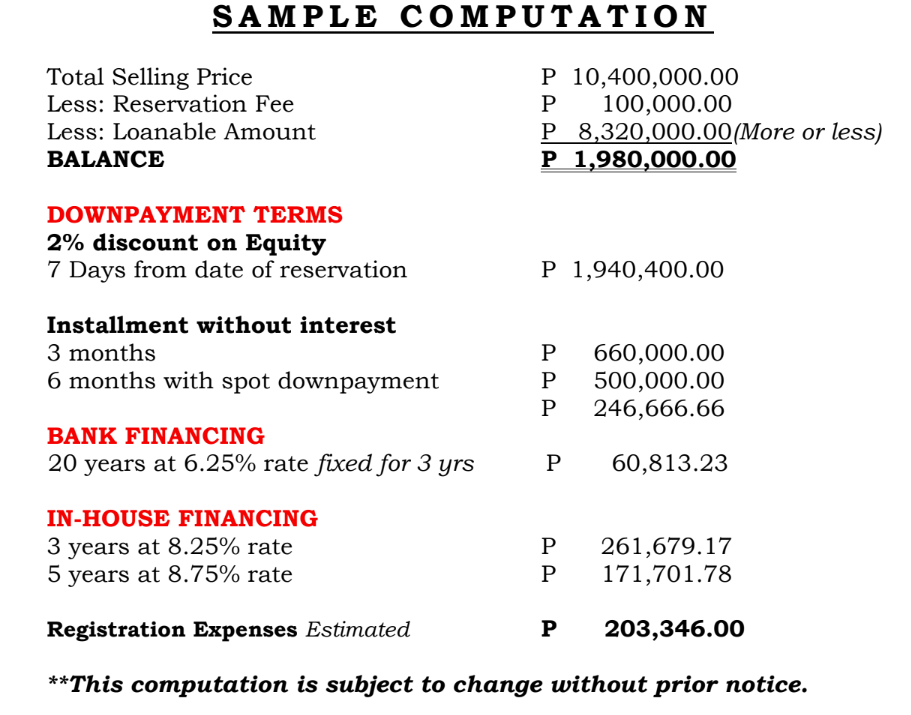 SAMPLE COMPUTATION

Total Selling Price P 10,400,000.00
Less: Reservation Fee P 100,000.00
Less: Loanable Amount P 8,320,000.00(More or less)
BALANCE P 1,980,000.00

DOWNPAYMENT TERMS
2% discount on Equity
7 Days from date of reservation P 1,940,400.00

Installment without interest
3 months P 660,000.00
6 months with spot downpayment P 500,000.00
P 246,666.66

BANK FINANCING
20 years at 6.25% rate fixed for 3 yrs P 60,813.23

IN-HOUSE FINANCING
3 years at 8.25% rate P 261,679.17
5 years at 8.75% rate P 171,701.78

Registration Expenses Estimated P 203,346.00

**This computation is subject to change without prior notice.